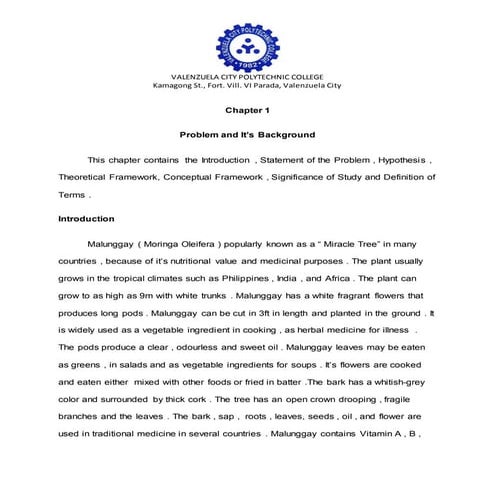 VALENZUELA CITY POLYTECHNIC COLLEGE 1982

VALENZUELA CITY POLYTECHNIC COLLEGE
Kamagong St., Fort. Vill. VI Parada, Valenzuela City

Chapter 1

Problem and It's Background

This chapter contains the Introduction , Statement of the Problem , Hypothesis , Theoretical Framework, Conceptual Framework , Significance of Study and Definition of Terms .

Introduction

Malunggay ( Moringa Oleifera ) popularly known as a " Miracle Tree" in many countries , because of it's nutritional value and medicinal purposes . The plant usually grows in the tropical climates such as Philippines , India , and Africa . The plant can grow to as high as 9m with white trunks . Malunggay has a white fragrant flowers that produces long pods . Malunggay can be cut in 3ft in length and planted in the ground . It is widely used as a vegetable ingredient in cooking , as herbal medicine for illness . The pods produce a clear , odourless and sweet oil . Malunggay leaves may be eaten as greens , in salads and as vegetable ingredients for soups . It's flowers are cooked and eaten either mixed with other foods or fried in batter .The bark has a whitish-grey color and surrounded by thick cork . The tree has an open crown drooping , fragile branches and the leaves . The bark , sap , roots , leaves, seeds , oil , and flower are used in traditional medicine in several countries . Malunggay contains Vitamin A , B ,